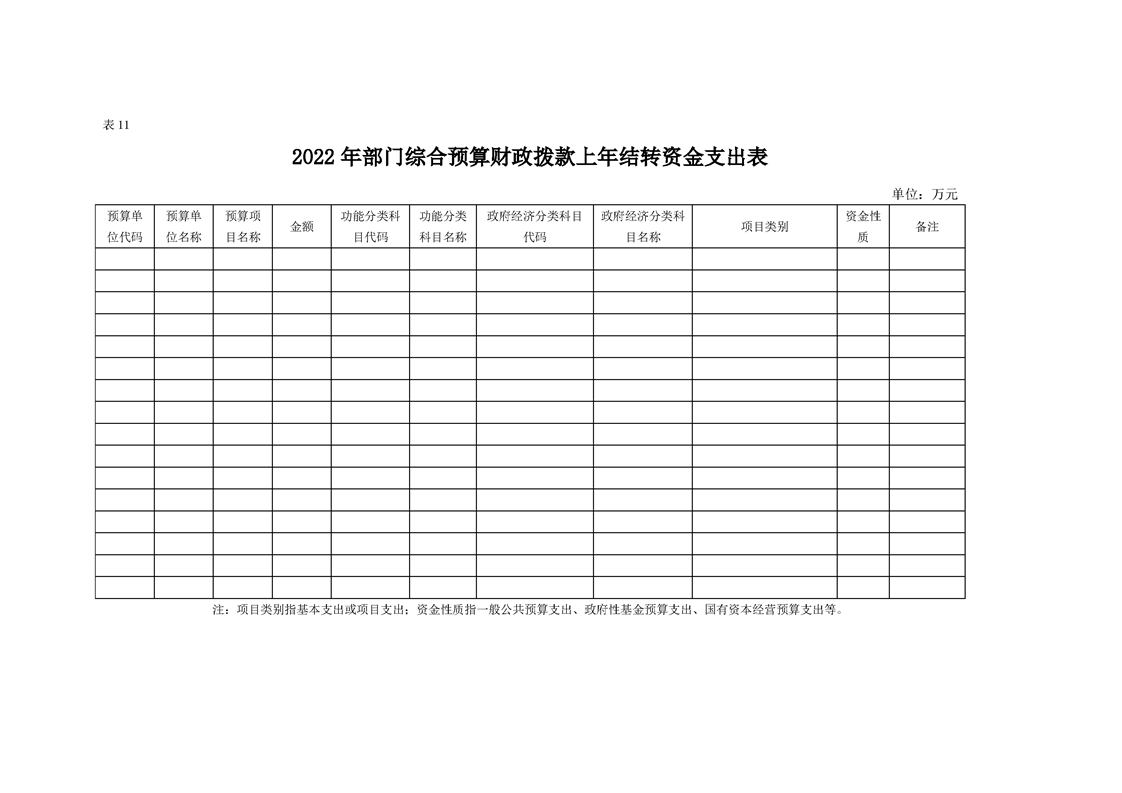 表 11

2022 年部门综合预算财政拨款上年结转资金支出表

单位：万元

| 预算单位代码 | 预算单位名称 | 预算项目名称 | 金额 | 功能分类科目代码 | 功能分类科目名称 | 政府经济分类科目代码 | 政府经济分类科目名称 | 项目类别 | 资金性质 | 备注 |
|---|---|---|---|---|---|---|---|---|---|---|
| | | | | | | | | | | |
| | | | | | | | | | | |
| | | | | | | | | | | |
| | | | | | | | | | | |
| | | | | | | | | | | |
| | | | | | | | | | | |
| | | | | | | | | | | |
| | | | | | | | | | | |
| | | | | | | | | | | |
| | | | | | | | | | | |
| | | | | | | | | | | |
| | | | | | | | | | | |
| | | | | | | | | | | |
| | | | | | | | | | | |
| | | | | | | | | | | |
| | | | | | | | | | | |

注：项目类别指基本支出或项目支出；资金性质指一般公共预算支出、政府性基金预算支出、国有资本经营预算支出等。